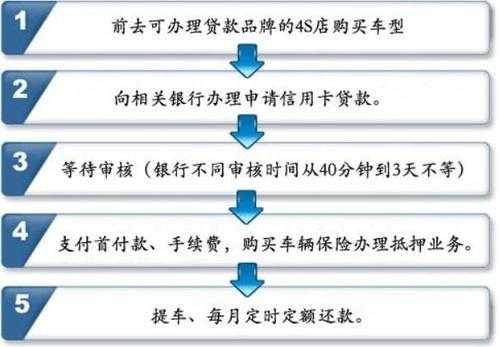 1
前去可办理贷款品牌的4S店购买车型

2
向相关银行办理申请信用卡贷款。

3
等待审核（银行不同审核时间从40分钟到3天不等）

4
支付首付款、手续费，购买车辆保险办理抵押业务。

5
提车、每月定时定额还款。